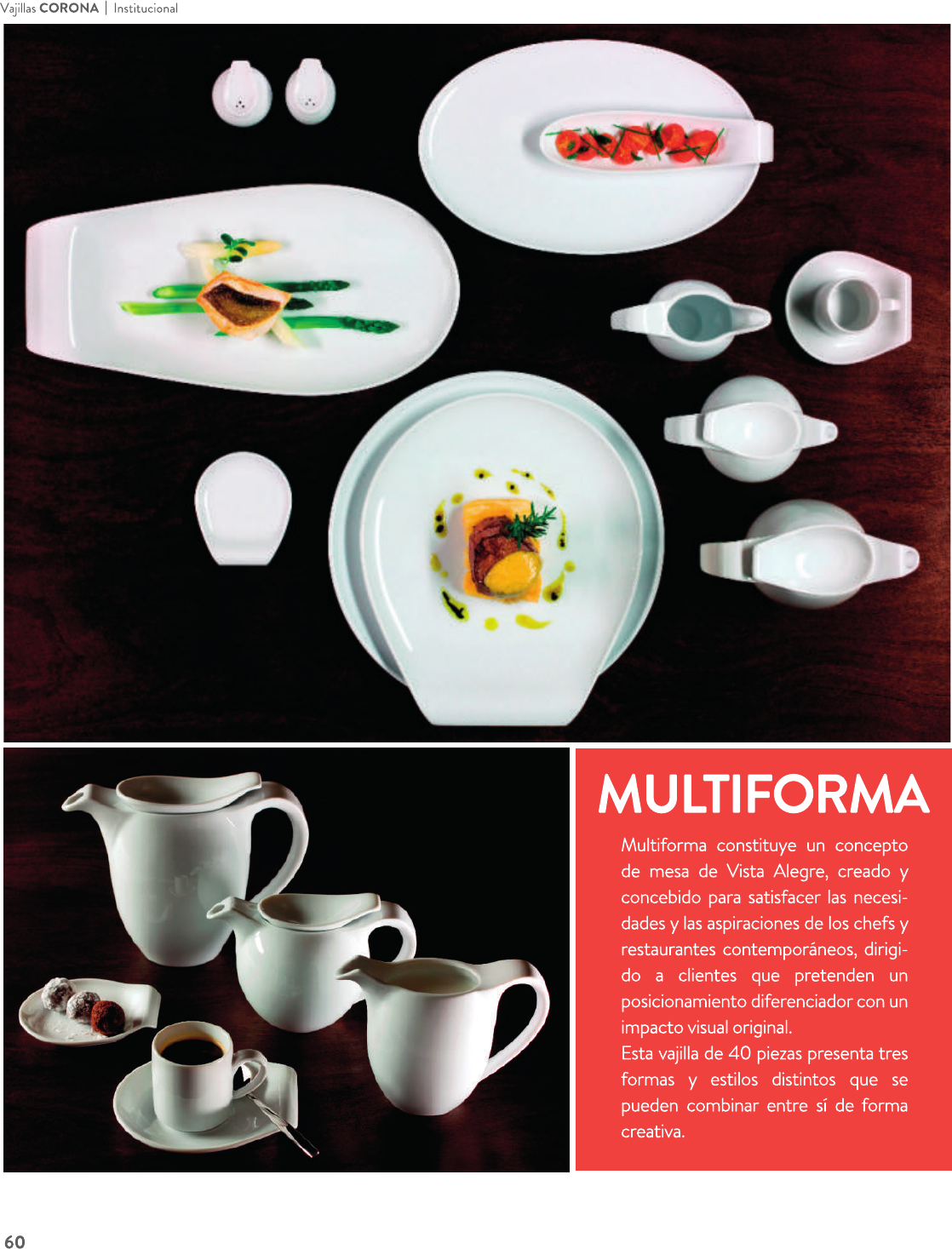 Vajillas CORONA | Institucional

MULTIFORMA

Multiforma constituye un concepto de mesa de Vista Alegre, creado y concebido para satisfacer las necesidades y las aspiraciones de los chefs y restaurantes contemporáneos, dirigido a clientes que pretenden un posicionamiento diferenciador con un impacto visual original.

Esta vajilla de 40 piezas presenta tres formas y estilos distintos que se pueden combinar entre sí de forma creativa.

60